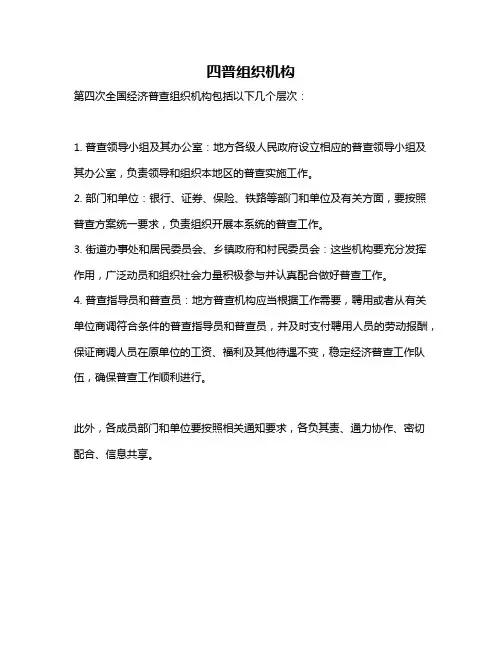 四普组织机构

第四次全国经济普查组织机构包括以下几个层次：

1. 普查领导小组及其办公室：地方各级人民政府设立相应的普查领导小组及其办公室，负责领导和组织本地区的普查实施工作。
2. 部门和单位：银行、证券、保险、铁路等部门和单位及有关方面，要按照普查方案统一要求，负责组织开展本系统的普查工作。
3. 街道办事处和居民委员会、乡镇政府和村民委员会：这些机构要充分发挥作用，广泛动员和组织社会力量积极参与并认真配合做好普查工作。
4. 普查指导员和普查员：地方普查机构应当根据工作需要，聘用或者从有关单位商调符合条件的普查指导员和普查员，并及时支付聘用人员的劳动报酬，保证商调人员在原单位的工资、福利及其他待遇不变，稳定经济普查工作队伍，确保普查工作顺利进行。

此外，各成员部门和单位要按照相关通知要求，各负其责、通力协作、密切配合、信息共享。